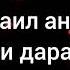 аил ан
и дара